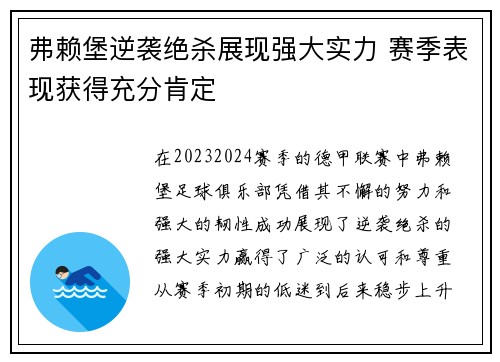 弗赖堡逆袭绝杀展现强大实力 赛季表现获得充分肯定

在20232024赛季的德甲联赛中弗赖堡足球俱乐部凭借其不懈的努力和强大的韧性成功展现了逆袭绝杀的强大实力赢得了广泛的认可和尊重从赛季初期的低迷到后来稳步上升